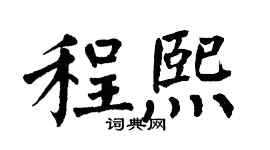 程熙
词典网